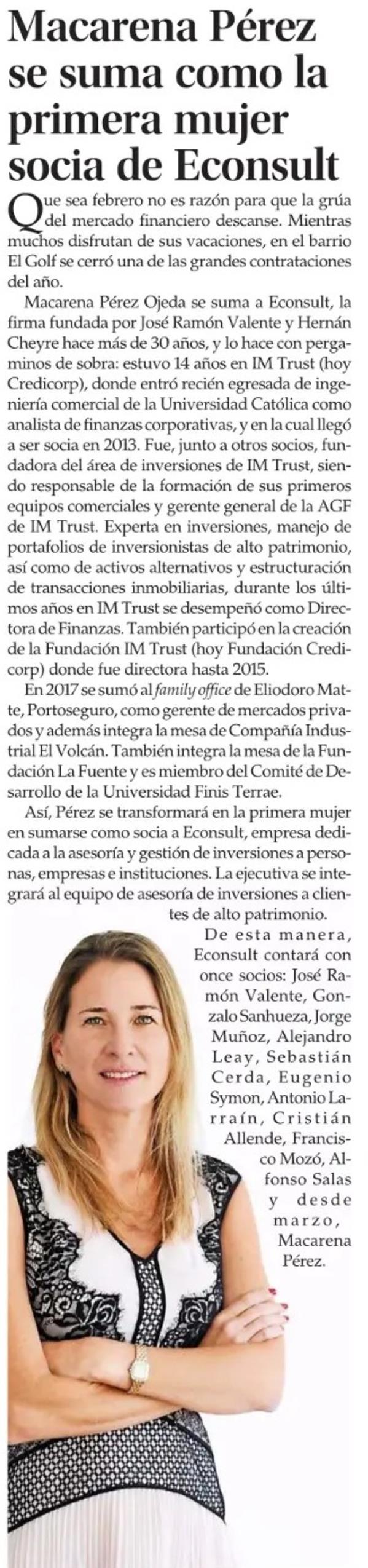 Macarena Pérez se suma como la primera mujer socia de Econsult

Que sea febrero no es razón para que la grúa del mercado financiero descanse. Mientras muchos disfrutan de sus vacaciones, en el barrio El Golf se cerró una de las grandes contrataciones del año.

Macarena Pérez Ojeda se suma a Econsult, la firma fundada por José Ramón Valente y Hernán Cheyre hace más de 30 años, y lo hace con pergaminos de sobra: estuvo 14 años en IM Trust (hoy Credicorp), donde entró recién egresada de ingeniería comercial de la Universidad Católica como analista de finanzas corporativas, y en la cual llegó a ser socia en 2013. Fue, junto a otros socios, fundadora del área de inversiones de IM Trust, siendo responsable de la formación de sus primeros equipos comerciales y gerente general de la AGF de IM Trust. Experta en inversiones, manejo de portafolios de inversionistas de alto patrimonio, así como de activos alternativos y estructuración de transacciones inmobiliarias, durante los últimos años en IM Trust se desempeñó como Directora de Finanzas. También participó en la creación de la Fundación IM Trust (hoy Fundación Credicorp) donde fue directora hasta 2015.

En 2017 se sumó al family office de Eliodoro Matte, Portoseguro, como gerente de mercados privados y además integra la mesa de Compañía Industrial El Volcán. También integra la mesa de la Fundación La Fuente y es miembro del Comité de Desarrollo de la Universidad Finis Terrae.

Así, Pérez se transformará en la primera mujer en sumarse como socia a Econsult, empresa dedicada a la asesoría y gestión de inversiones a personas, empresas e instituciones. La ejecutiva se integrará al equipo de asesoría de inversiones a clientes de alto patrimonio.

De esta manera, Econsult contará con once socios: José Ramón Valente, Gonzalo Sanhueza, Jorge Muñoz, Alejandro Leay, Sebastián Cerda, Eugenio Symon, Antonio Larraín, Cristián Allende, Francisco Mozó, Alfonso Salas y desde marzo, Macarena Pérez.